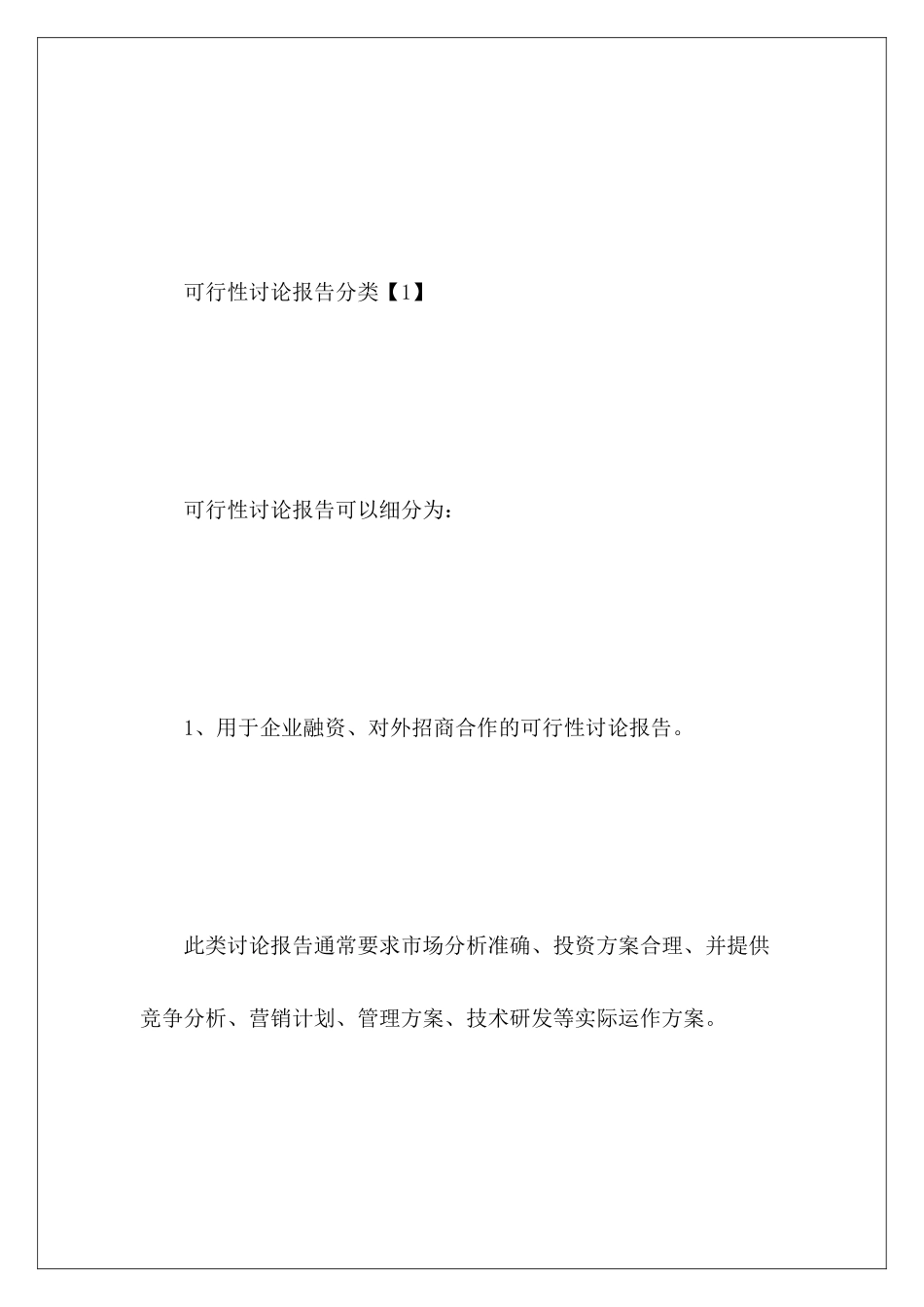 可行性讨论报告分类【1】

可行性讨论报告可以细分为：

1、用于企业融资、对外招商合作的可行性讨论报告。

此类讨论报告通常要求市场分析准确、投资方案合理、并提供竞争分析、营销计划、管理方案、技术研发等实际运作方案。